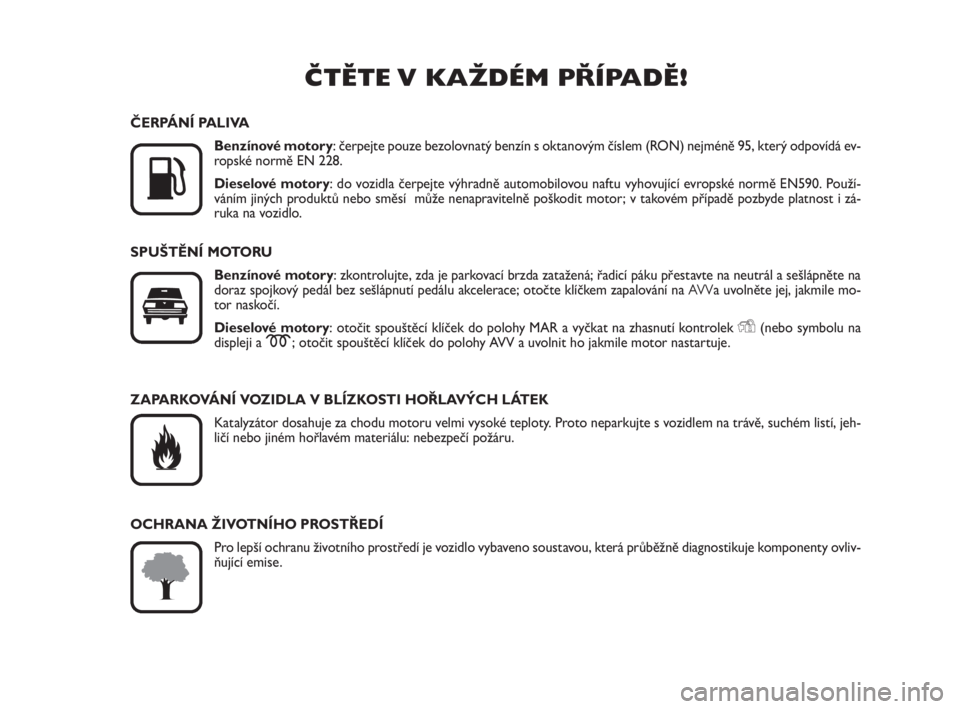 ČTĚTE V KAŽDÉM PŘÍPADĚ!

ČERPÁNÍ PALIVA

Benzínové motory: čerpejte pouze bezolovnatý benzín s oktanovým číslem (RON) nejméně 95, který odpovídá evropské normě EN 228.

Dieselové motory: do vozidla čerpejte výhradně automobilovou naftu vyhovující evropské normě EN590. Používáním jiných produktů nebo směsí může nenapravitelně poškodit motor; v takovém případě pozbyde platnost i záruka na vozidlo.

SPUŠTĚNÍ MOTORU

Benzínové motory: zkontrolujte, zda je parkovací brzda zatažená; řadicí páku přestavte na neutrál a sešlápněte na doraz spojkový pedál bez sešlápnutí pedálu akcelerace; otočte klíčkem zapalování na AVVa uvolněte jej, jakmile motor naskočí.

Dieselové motory: otočit spouštěcí klíček do polohy MAR a vyčkat na zhasnutí kontrolek (nebo symbolu na displeji a ; otočit spouštěcí klíček do polohy AVV a uvolnit ho jakmile motor nastartuje.

ZAPARKOVÁNÍ VOZIDLA V BLÍZKOSTI HOŘLAVÝCH LÁTEK

Katalyzátor dosahuje za chodu motoru velmi vysoké teploty. Proto neparkujte s vozidlem na trávě, suchém listí, jehličí nebo jiném hořlavém materiálu: nebezpečí požáru.

OCHRANA ŽIVOTNÍHO PROSTŘEDÍ

Pro lepší ochranu životního prostředí je vozidlo vybaveno soustavou, která průběžně diagnostikuje komponenty ovlivňující emise.

carmanualsonline.info